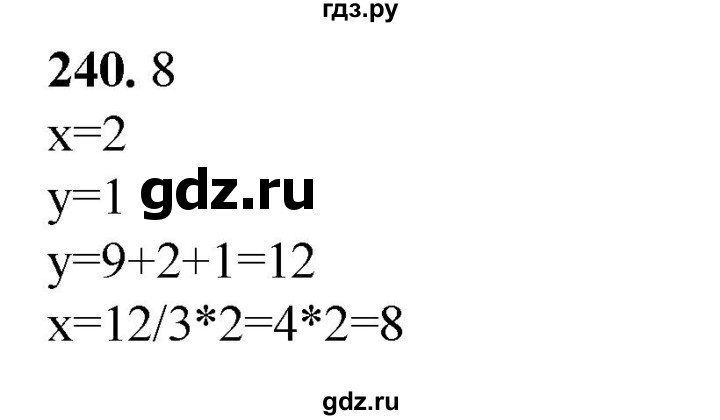 гдз.ру

**240.** 8

x=2

y=1 gdz.ru

y=9+2+1=12

x=12/3*2=4*2=8

gdz.ru